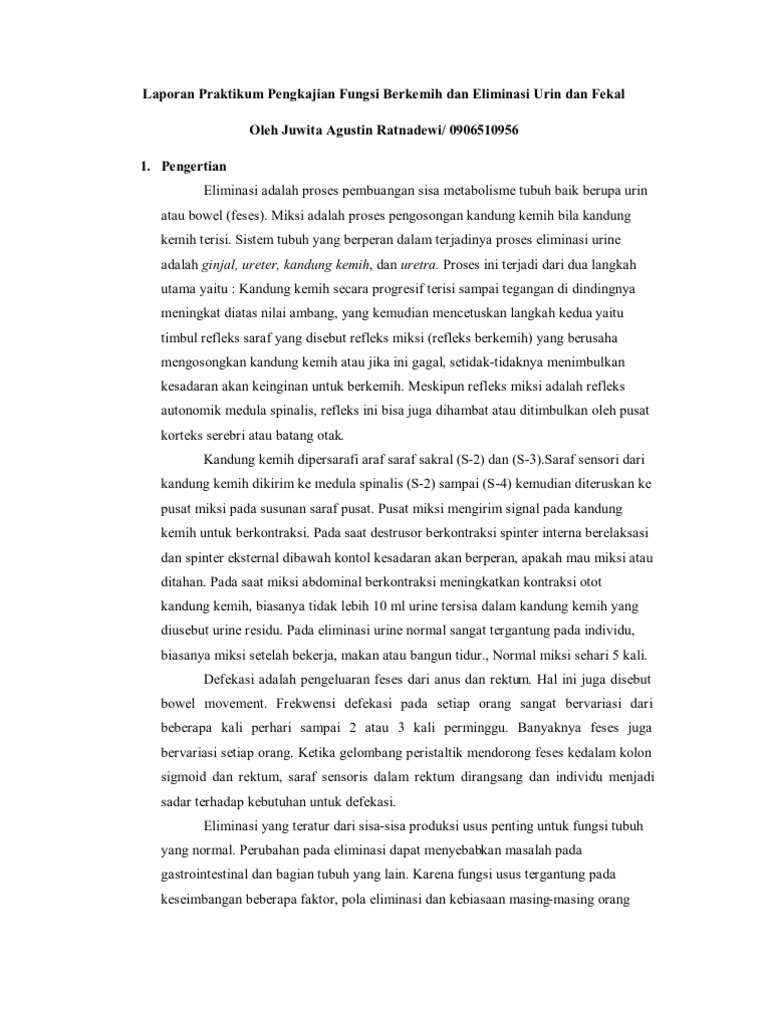 Laporan Praktikum Pengkajian Fungsi Berkemih dan Eliminasi Urin dan Fekal

Oleh Juwita Agustin Ratnadewi/ 0906510956

1. Pengertian

Eliminasi adalah proses pembuangan sisa metabolisme tubuh baik berupa urin atau bowel (feses). Miksi adalah proses pengosongan kandung kemih bila kandung kemih terisi. Sistem tubuh yang berperan dalam terjadinya proses eliminasi urine adalah ginjal, ureter, kandung kemih, dan uretra. Proses ini terjadi dari dua langkah utama yaitu : Kandung kemih secara progresif terisi sampai tegangan di dindingnya meningkat diatas nilai ambang, yang kemudian mencetuskan langkah kedua yaitu timbul refleks saraf yang disebut refleks miksi (refleks berkemih) yang berusaha mengosongkan kandung kemih atau jika ini gagal, setidak-tidaknya menimbulkan kesadaran akan keinginan untuk berkemih. Meskipun refleks miksi adalah refleks autonomik medula spinalis, refleks ini bisa juga dihambat atau ditimbulkan oleh pusat korteks serebri atau batang otak.

Kandung kemih dipersarafi araf saraf sakral (S-2) dan (S-3).Saraf sensori dari kandung kemih dikirim ke medula spinalis (S-2) sampai (S-4) kemudian diteruskan ke pusat miksi pada susunan saraf pusat. Pusat miksi mengirim signal pada kandung kemih untuk berkontraksi. Pada saat destrusor berkontraksi spinter interna berelaksasi dan spinter eksternal dibawah kontol kesadaran akan berperan, apakah mau miksi atau ditahan. Pada saat miksi abdominal berkontraksi meningkatkan kontraksi otot kandung kemih, biasanya tidak lebih 10 ml urine tersisa dalam kandung kemih yang diusebut urine residu. Pada eliminasi urine normal sangat tergantung pada individu, biasanya miksi setelah bekerja, makan atau bangun tidur., Normal miksi sehari 5 kali.

Defekasi adalah pengeluaran feses dari anus dan rektum. Hal ini juga disebut bowel movement. Frekwensi defekasi pada setiap orang sangat bervariasi dari beberapa kali perhari sampai 2 atau 3 kali perminggu. Banyaknya feses juga bervariasi setiap orang. Ketika gelombang peristaltik mendorong feses kedalam kolon sigmoid dan rektum, saraf sensoris dalam rektum dirangsang dan individu menjadi sadar terhadap kebutuhan untuk defekasi.

Eliminasi yang teratur dari sisa-sisa produksi usus penting untuk fungsi tubuh yang normal. Perubahan pada eliminasi dapat menyebabkan masalah pada gastrointestinal dan bagian tubuh yang lain. Karena fungsi usus tergantung pada keseimbangan beberapa faktor, pola eliminasi dan kebiasaan masing-masing orang